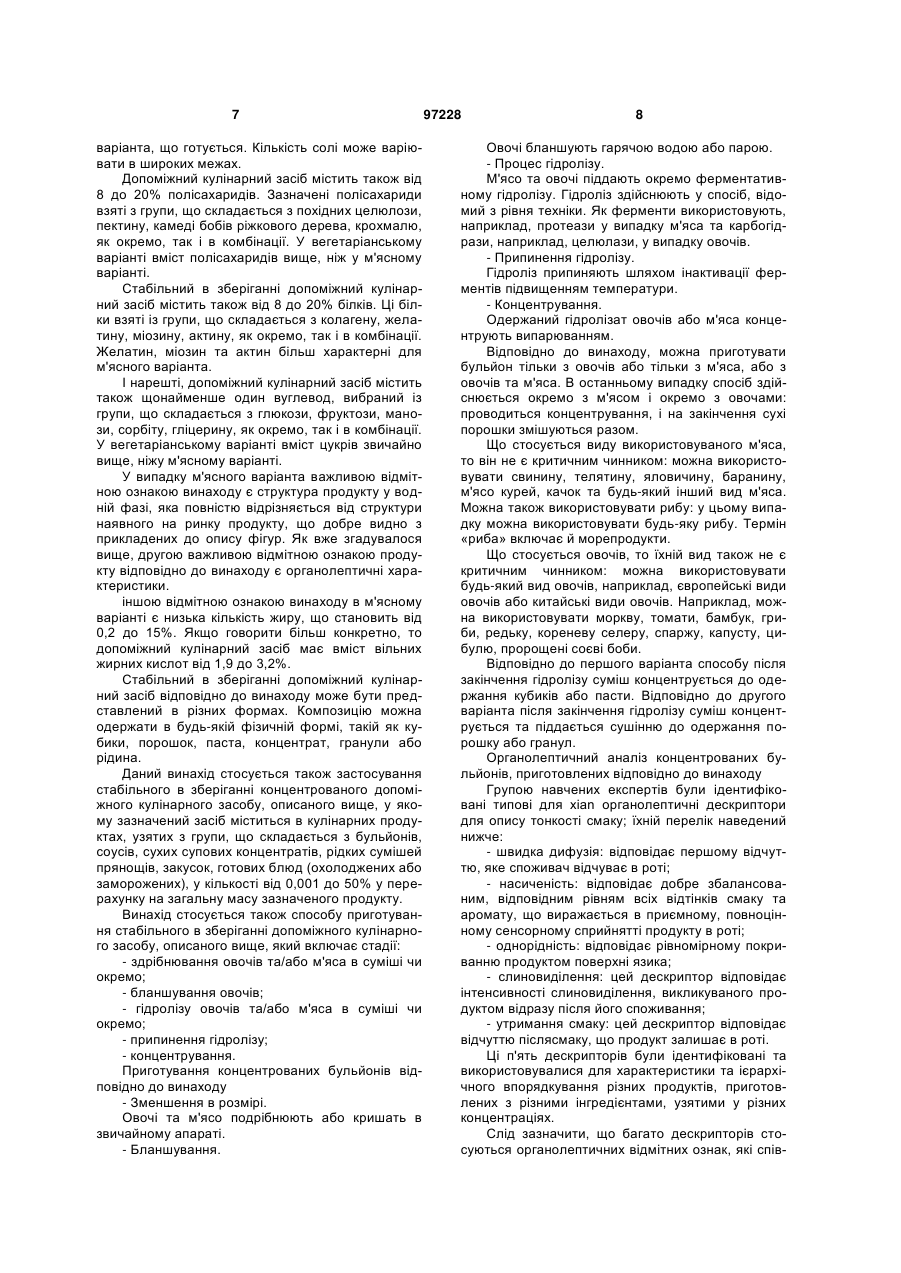 7 97228 8

варіанта, що готується. Кількість солі може варіювати в широких межах.

Допоміжний кулінарний засіб містить також від 8 до 20% полісахаридів. Зазначені полісахариди взяті з групи, що складається з похідних целюлози, пектину, камеді бобів ріжкового дерева, крохмалю, як окремо, так і в комбінації. У вегетаріанському варіанті вміст полісахаридів вище, ніж у м'ясному варіанті.

Стабільний в зберіганні допоміжний кулінарний засіб містить також від 8 до 20% білків. Ці білки взяті із групи, що складається з колагену, желатину, міозину, актину, як окремо, так і в комбінації. Желатин, міозин та актин більш характерні для м'ясного варіанта.

І нарешті, допоміжний кулінарний засіб містить також щонайменше один вуглевод, вибраний із групи, що складається з глюкози, фруктози, манози, сорбіту, гліцерину, як окремо, так і в комбінації. У вегетаріанському варіанті вміст цукрів звичайно вище, ніжу м'ясному варіанті.

У випадку м'ясного варіанта важливою відмітною ознакою винаходу є структура продукту у водній фазі, яка повністю відрізняється від структури наявного на ринку продукту, що добре видно з прикладених до опису фігур. Як вже згадувалося вище, другою важливою відмітною ознакою продукту відповідно до винаходу є органолептичні характеристики.

іншою відмітною ознакою винаходу в м'ясному варіанті є низька кількість жиру, що становить від 0,2 до 15%. Якщо говорити більш конкретно, то допоміжний кулінарний засіб має вміст вільних жирних кислот від 1,9 до 3,2%.

Стабільний в зберіганні допоміжний кулінарний засіб відповідно до винаходу може бути представлений в різних формах. Композицію можна одержати в будь-якій фізичній формі, такій як кубики, порошок, паста, концентрат, гранули або рідина.

Даний винахід стосується також застосування стабільного в зберіганні концентрованого допоміжного кулінарного засобу, описаного вище, у якому зазначений засіб міститься в кулінарних продуктах, узятих з групи, що складається з бульйонів, соусів, сухих супових концентратів, рідких сумішей прянощів, закусок, готових блюд (охолоджених або заморожених), у кількості від 0,001 до 50% у перерахунку на загальну масу зазначеного продукту.

Винахід стосується також способу приготування стабільного в зберіганні допоміжного кулінарного засобу, описаного вище, який включає стадії:

- здрібнювання овочів та/або м'яса в суміші чи окремо;

- бланшування овочів;

- гідролізу овочів та/або м'яса в суміші чи окремо;

- припинення гідролізу;

- концентрування.

Приготування концентрованих бульйонів відповідно до винаходу

- Зменшення в розмірі.

Овочі та м'ясо подрібнюють або кришать в звичайному апараті.

- Бланшування.

Овочі бланшують гарячою водою або парою.

- Процес гідролізу.

М'ясо та овочі піддають окремо ферментативному гідролізу. Гідроліз здійснюють у спосіб, відомий з рівня техніки. Як ферменти використовують, наприклад, протеази у випадку м'яса та карбогідрази, наприклад, целюлази, у випадку овочів.

- Припинення гідролізу.

Гідроліз припиняють шляхом інактивації ферментів підвищенням температури.

- Концентрування.

Одержаний гідролізат овочів або м'яса концентрують випарюванням.

Відповідно до винаходу, можна приготувати бульйон тільки з овочів або тільки з м'яса, або з овочів та м'яса. В останньому випадку спосіб здійснюється окремо з м'ясом і окремо з овочами: проводиться концентрування, і на закінчення сухі порошки змішуються разом.

Що стосується виду використовуваного м'яса, то він не є критичним чинником: можна використовувати свинину, телятину, яловичину, баранину, м'ясо курей, качок та будь-який інший вид м'яса. Можна також використовувати рибу: у цьому випадку можна використовувати будь-яку рибу. Термін «риба» включає й морепродукти.

Що стосується овочів, то їхній вид також не є критичним чинником: можна використовувати будь-який вид овочів, наприклад, європейські види овочів або китайські види овочів. Наприклад, можна використовувати моркву, томати, бамбук, гриби, редьку, кореневу селеру, спаржу, капусту, цибулю, пророщені соєві боби.

Відповідно до першого варіанта способу після закінчення гідролізу суміш концентрується до одержання кубиків або пасти. Відповідно до другого варіанта після закінчення гідролізу суміш концентрується та піддається сушінню до одержання порошку або гранул.

Органолептичний аналіз концентрованих бульйонів, приготовлених відповідно до винаходу

Групою навчених експертів були ідентифіковані типові для хіаn органолептичні дескриптори для опису тонкості смаку; їхній перелік наведений нижче:

- швидка дифузія: відповідає першому відчуттю, яке споживач відчуває в роті;

- насиченість: відповідає добре збалансованим, відповідним рівням всіх відтінків смаку та аромату, що виражається в приємному, повноцінному сенсорному сприйнятті продукту в роті;

- однорідність: відповідає рівномірному покриванню продуктом поверхні язика;

- слиновиділення: цей дескриптор відповідає інтенсивності слиновиділення, викликуваного продуктом відразу після його споживання;

- утримання смаку: цей дескриптор відповідає відчуттю післясмаку, що продукт залишає в роті.

Ці п'ять дескрипторів були ідентифіковані та використовувалися для характеристики та ієрархічного впорядкування різних продуктів, приготовлених з різними інгредієнтами, узятими у різних концентраціях.

Слід зазначити, що багато дескрипторів стосуються органолептичних відмітних ознак, які спів-